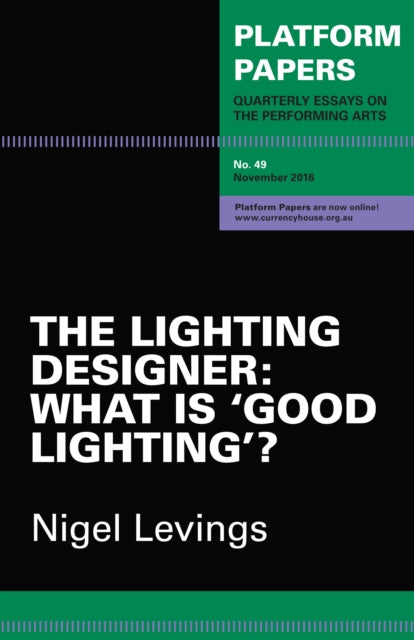 PLATFORM PAPERS

QUARTERLY ESSAYS ON THE PERFORMING ARTS

No. 49
November 2016

Platform Papers are now online!
www.currencyhouse.org.au

THE LIGHTING DESIGNER: WHAT IS 'GOOD LIGHTING'?

Nigel Levings